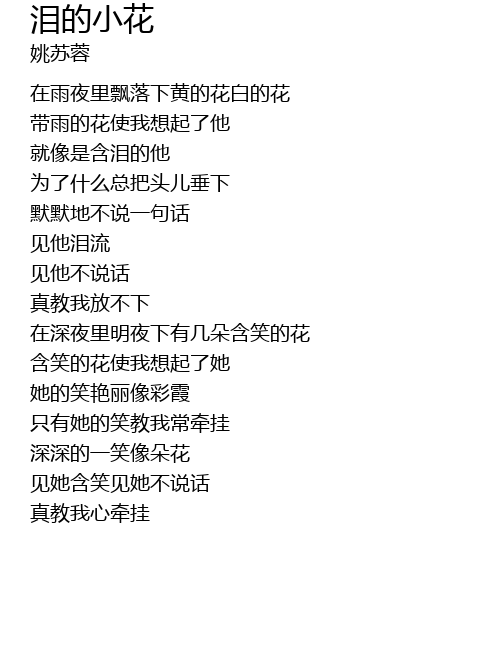 泪的小花
姚苏蓉

在雨夜里飘落下黄的花白的花
带雨的花使我想起了他
就像是含泪的他
为了什么总把头儿垂下
默默地不说一句话
见他泪流
见他不说话
真教我放不下
在深夜里明夜下有几朵含笑的花
含笑的花使我想起了她
她的笑艳丽像彩霞
只有她的笑教我常牵挂
深深的一笑像朵花
见她含笑见她不说话
真教我心牵挂